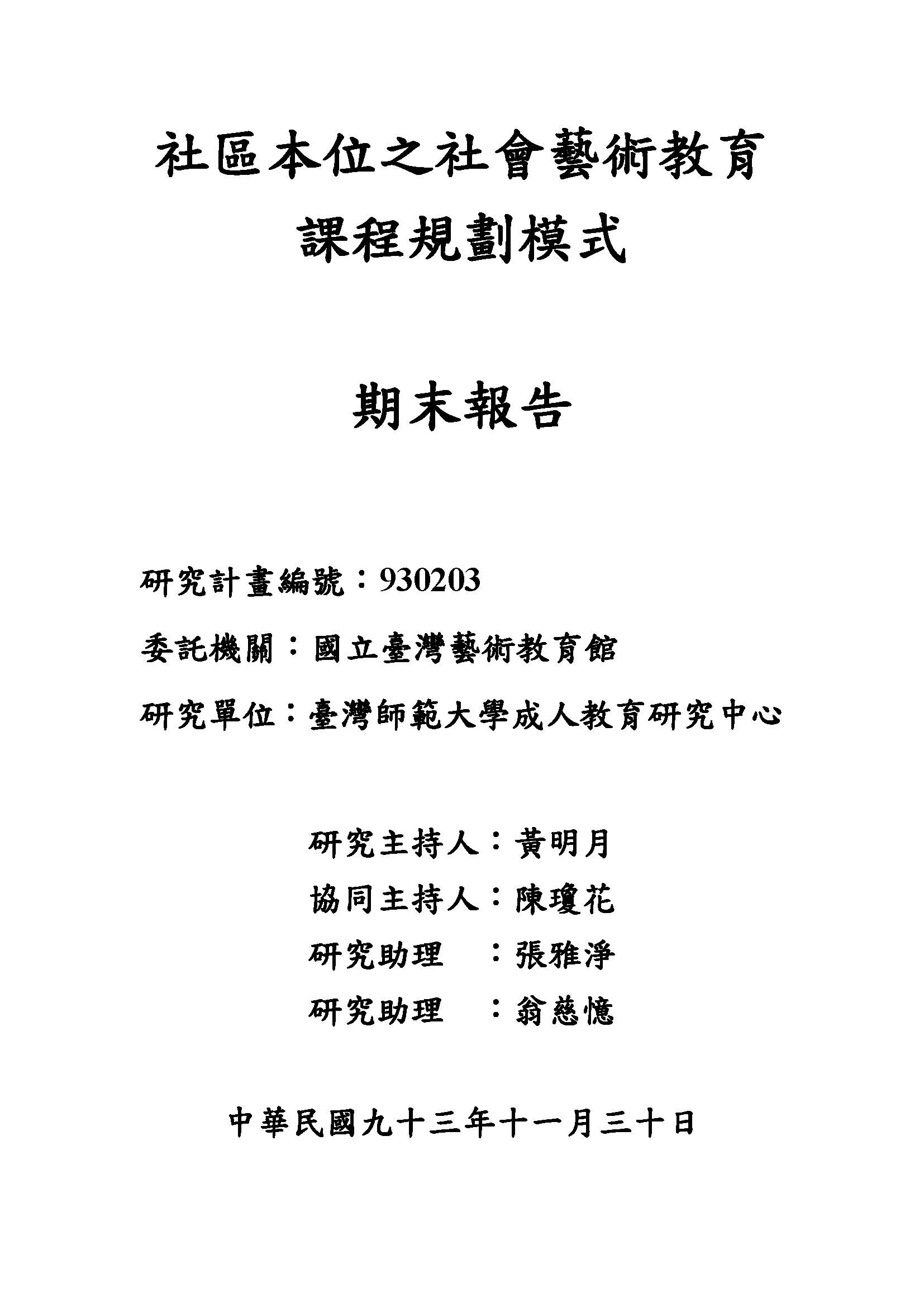 社區本位之社會藝術教育
課程規劃模式

期末報告

研究計畫編號：930203

委託機關：國立臺灣藝術教育館

研究單位：臺灣師範大學成人教育研究中心

研究主持人：黃明月
協同主持人：陳瓊花
研究助理　：張雅淨
研究助理　：翁慈憶

中華民國九十三年十一月三十日